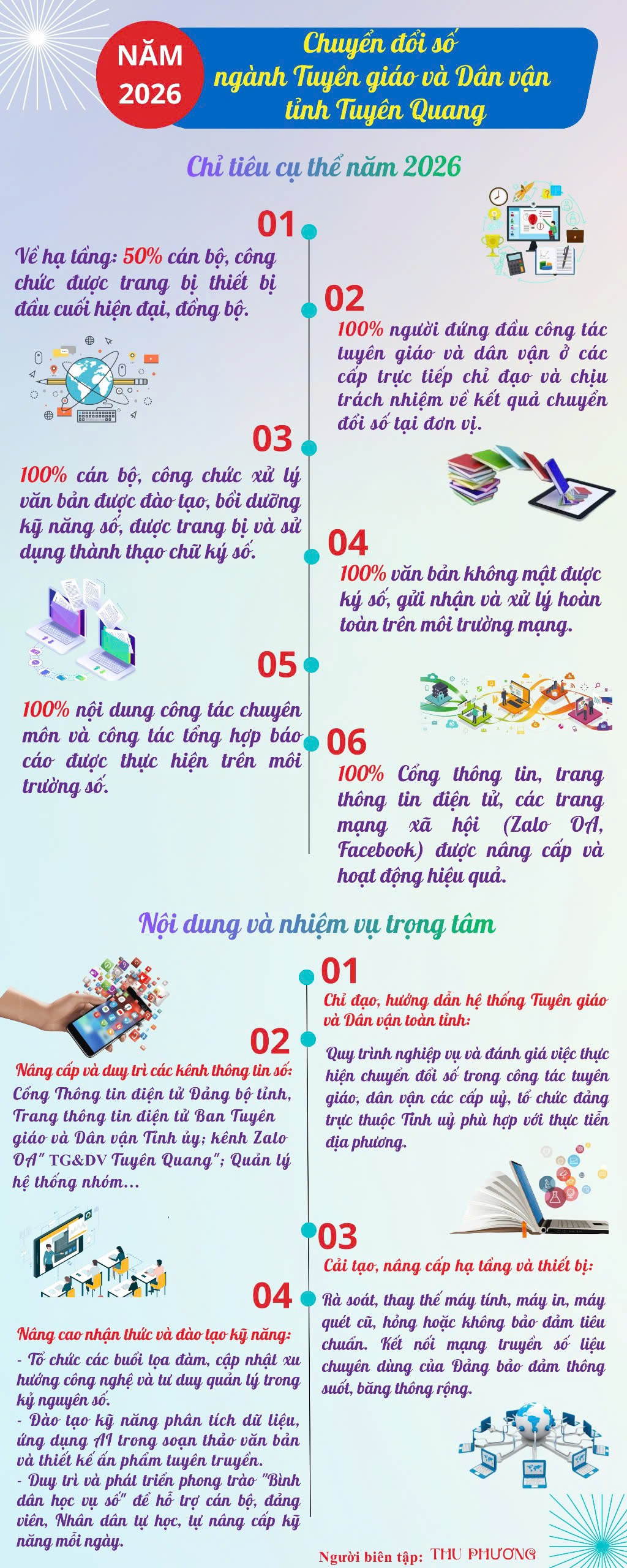 NĂM 2026

Chuyển đổi số ngành Tuyên giáo và Dân vận tỉnh Tuyên Quang

Chỉ tiêu cụ thể năm 2026

01
Về hạ tầng: 50% cán bộ, công chức được trang bị thiết bị đầu cuối hiện đại, đồng bộ.

02
100% người đứng đầu công tác tuyên giáo và dân vận ở các cấp trực tiếp chỉ đạo và chịu trách nhiệm về kết quả chuyển đổi số tại đơn vị.

03
100% cán bộ, công chức xử lý văn bản được đào tạo, bồi dưỡng kỹ năng số, được trang bị và sử dụng thành thạo chữ ký số.

04
100% văn bản không mật được ký số, gửi nhận và xử lý hoàn toàn trên môi trường mạng.

05
100% nội dung công tác chuyên môn và công tác tổng hợp báo cáo được thực hiện trên môi trường số.

06
100% Cổng thông tin, trang thông tin điện tử, các trang mạng xã hội (Zalo OA, Facebook) được nâng cấp và hoạt động hiệu quả.

Nội dung và nhiệm vụ trọng tâm

01
Chỉ đạo, hướng dẫn hệ thống Tuyên giáo và Dân vận toàn tỉnh:
Quy trình nghiệp vụ và đánh giá việc thực hiện chuyển đổi số trong công tác tuyên giáo, dân vận các cấp uỷ, tổ chức đảng trực thuộc Tỉnh uỷ phù hợp với thực tiễn địa phương.

02
Nâng cấp và duy trì các kênh thông tin số:
Cổng Thông tin điện tử Đảng bộ tỉnh, Trang thông tin điện tử Ban Tuyên giáo và Dân vận Tỉnh ủy; kênh Zalo OA" TG&DV Tuyên Quang"; Quản lý hệ thống nhóm...

03
Cải tạo, nâng cấp hạ tầng và thiết bị:
Rà soát, thay thế máy tính, máy in, máy quét cũ, hỏng hoặc không bảo đảm tiêu chuẩn. Kết nối mạng truyền số liệu chuyên dùng của Đảng bảo đảm thông suốt, băng thông rộng.

04
Nâng cao nhận thức và đào tạo kỹ năng:
- Tổ chức các buổi tọa đàm, cập nhật xu hướng công nghệ và tư duy quản lý trong kỷ nguyên số.
- Đào tạo kỹ năng phân tích dữ liệu, ứng dụng AI trong soạn thảo văn bản và thiết kế ấn phẩm tuyên truyền.
- Duy trì và phát triển phong trào "Bình dân học vụ số" để hỗ trợ cán bộ, đảng viên, Nhân dân tự học, tự nâng cấp kỹ năng mỗi ngày.

Người biên tập: THU PHƯƠNG